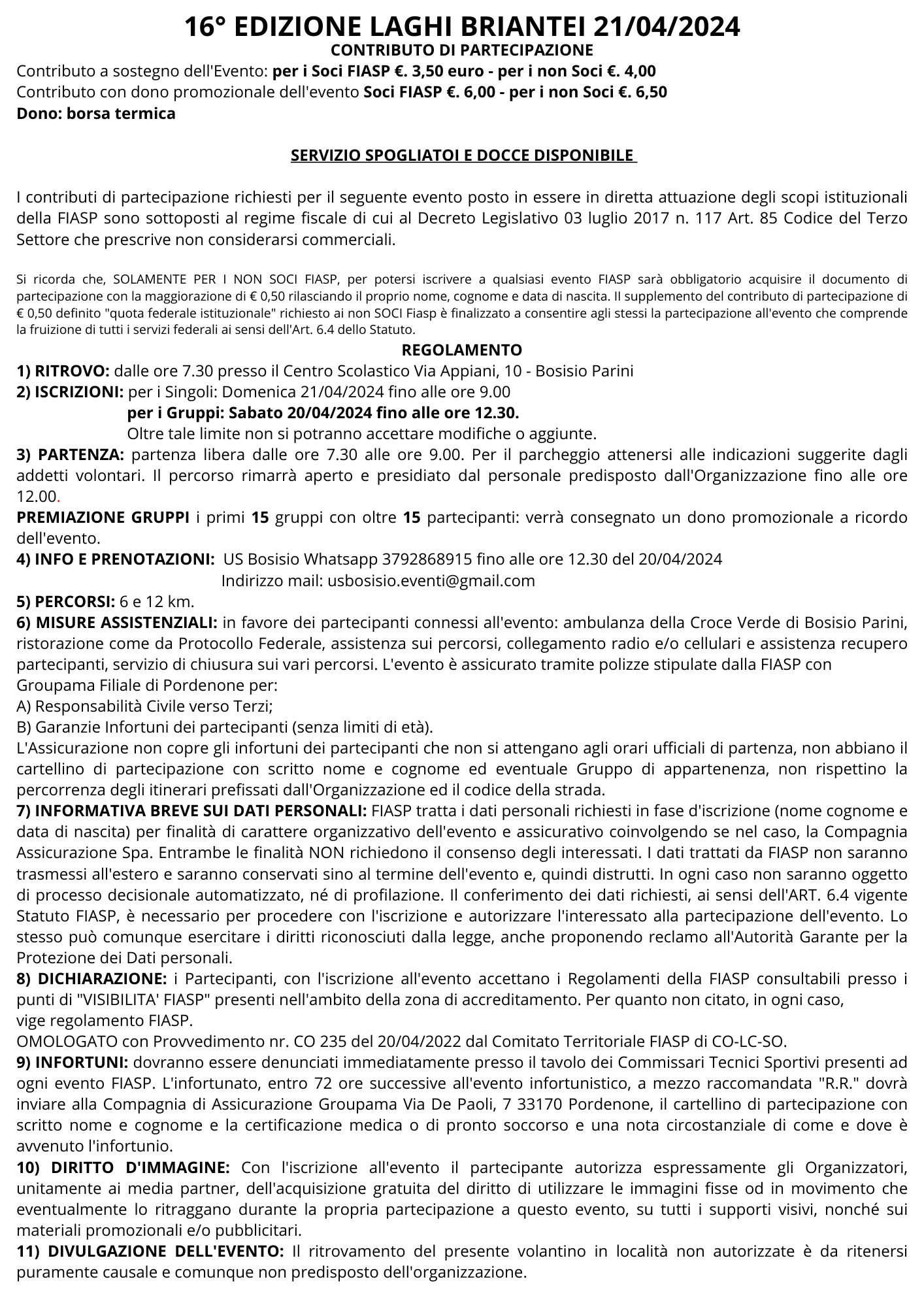 16° EDIZIONE LAGHI BRIANTEI 21/04/2024
CONTRIBUTO DI PARTECIPAZIONE
Contributo a sostegno dell'Evento: per i Soci FIASP €. 3,50 euro - per i non Soci €. 4,00
Contributo con dono promozionale dell'evento Soci FIASP €. 6,00 - per i non Soci €. 6,50
Dono: borsa termica

SERVIZIO SPOGLIATOI E DOCCE DISPONIBILE

I contributi di partecipazione richiesti per il seguente evento posto in essere in diretta attuazione degli scopi istituzionali della FIASP sono sottoposti al regime fiscale di cui al Decreto Legislativo 03 luglio 2017 n. 117 Art. 85 Codice del Terzo Settore che prescrive non considerarsi commerciali.

Si ricorda che, SOLAMENTE PER I NON SOCI FIASP, per potersi iscrivere a qualsiasi evento FIASP sarà obbligatorio acquisire il documento di partecipazione con la maggiorazione di € 0,50 rilasciando il proprio nome, cognome e data di nascita. Il supplemento del contributo di partecipazione di € 0,50 definito "quota federale istituzionale" richiesto ai non SOCI Fiasp è finalizzato a consentire agli stessi la partecipazione all'evento che comprende la fruizione di tutti i servizi federali ai sensi dell'Art. 6.4 dello Statuto.
REGOLAMENTO
1) RITROVO: dalle ore 7.30 presso il Centro Scolastico Via Appiani, 10 - Bosisio Parini
2) ISCRIZIONI: per i Singoli: Domenica 21/04/2024 fino alle ore 9.00
per i Gruppi: Sabato 20/04/2024 fino alle ore 12.30.
Oltre tale limite non si potranno accettare modifiche o aggiunte.
3) PARTENZA: partenza libera dalle ore 7.30 alle ore 9.00. Per il parcheggio attenersi alle indicazioni suggerite dagli addetti volontari. Il percorso rimarrà aperto e presidiato dal personale predisposto dall'Organizzazione fino alle ore 12.00.
PREMIAZIONE GRUPPI i primi 15 gruppi con oltre 15 partecipanti: verrà consegnato un dono promozionale a ricordo dell'evento.
4) INFO E PRENOTAZIONI: US Bosisio Whatsapp 3792868915 fino alle ore 12.30 del 20/04/2024
Indirizzo mail: usbosisio.eventi@gmail.com
5) PERCORSI: 6 e 12 km.
6) MISURE ASSISTENZIALI: in favore dei partecipanti connessi all'evento: ambulanza della Croce Verde di Bosisio Parini, ristorazione come da Protocollo Federale, assistenza sui percorsi, collegamento radio e/o cellulari e assistenza recupero partecipanti, servizio di chiusura sui vari percorsi. L'evento è assicurato tramite polizze stipulate dalla FIASP con Groupama Filiale di Pordenone per:
A) Responsabilità Civile verso Terzi;
B) Garanzie Infortuni dei partecipanti (senza limiti di età).
L'Assicurazione non copre gli infortuni dei partecipanti che non si attengano agli orari ufficiali di partenza, non abbiano il cartellino di partecipazione con scritto nome e cognome ed eventuale Gruppo di appartenenza, non rispettino la percorrenza degli itinerari prefissati dall'Organizzazione ed il codice della strada.
7) INFORMATIVA BREVE SUI DATI PERSONALI: FIASP tratta i dati personali richiesti in fase d'iscrizione (nome cognome e data di nascita) per finalità di carattere organizzativo dell'evento e assicurativo coinvolgendo se nel caso, la Compagnia Assicurazione Spa. Entrambe le finalità NON richiedono il consenso degli interessati. I dati trattati da FIASP non saranno trasmessi all'estero e saranno conservati sino al termine dell'evento e, quindi distrutti. In ogni caso non saranno oggetto di processo decisionale automatizzato, né di profilazione. Il conferimento dei dati richiesti, ai sensi dell'ART. 6.4 vigente Statuto FIASP, è necessario per procedere con l'iscrizione e autorizzare l'interessato alla partecipazione dell'evento. Lo stesso può comunque esercitare i diritti riconosciuti dalla legge, anche proponendo reclamo all'Autorità Garante per la Protezione dei Dati personali.
8) DICHIARAZIONE: i Partecipanti, con l'iscrizione all'evento accettano i Regolamenti della FIASP consultabili presso i punti di "VISIBILITA' FIASP" presenti nell'ambito della zona di accreditamento. Per quanto non citato, in ogni caso, vige regolamento FIASP.
OMOLOGATO con Provvedimento nr. CO 235 del 20/04/2022 dal Comitato Territoriale FIASP di CO-LC-SO.
9) INFORTUNI: dovranno essere denunciati immediatamente presso il tavolo dei Commissari Tecnici Sportivi presenti ad ogni evento FIASP. L'infortunato, entro 72 ore successive all'evento infortunistico, a mezzo raccomandata "R.R." dovrà inviare alla Compagnia di Assicurazione Groupama Via De Paoli, 7 33170 Pordenone, il cartellino di partecipazione con scritto nome e cognome e la certificazione medica o di pronto soccorso e una nota circostanziale di come e dove è avvenuto l'infortunio.
10) DIRITTO D'IMMAGINE: Con l'iscrizione all'evento il partecipante autorizza espressamente gli Organizzatori, unitamente ai media partner, dell'acquisizione gratuita del diritto di utilizzare le immagini fisse od in movimento che eventualmente lo ritraggano durante la propria partecipazione a questo evento, su tutti i supporti visivi, nonché sui materiali promozionali e/o pubblicitari.
11) DIVULGAZIONE DELL'EVENTO: Il ritrovamento del presente volantino in località non autorizzate è da ritenersi puramente causale e comunque non predisposto dell'organizzazione.